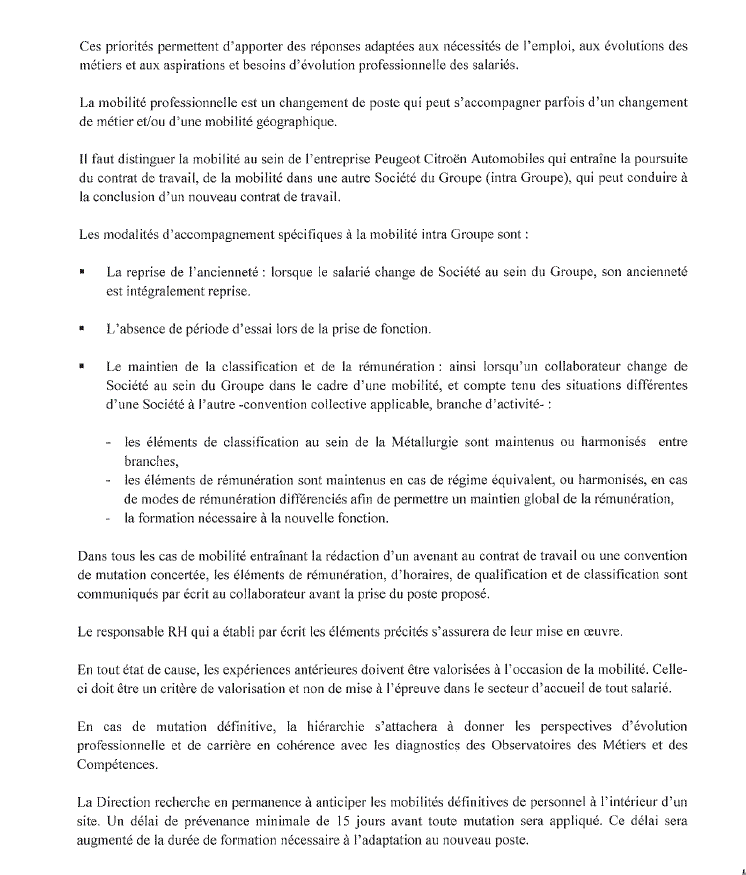 Ces priorités permettent d'apporter des réponses adaptées aux nécessités de l'emploi, aux évolutions des métiers et aux aspirations et besoins d'évolution professionnelle des salariés.

La mobilité professionnelle est un changement de poste qui peut s'accompagner parfois d'un changement de métier et/ou d'une mobilité géographique.

Il faut distinguer la mobilité au sein de l'entreprise Peugeot Citroën Automobiles qui entraîne la poursuite du contrat de travail, de la mobilité dans une autre Société du Groupe (intra Groupe), qui peut conduire à la conclusion d'un nouveau contrat de travail.

Les modalités d'accompagnement spécifiques à la mobilité intra Groupe sont :

▪ La reprise de l'ancienneté : lorsque le salarié change de Société au sein du Groupe, son ancienneté est intégralement reprise.

▪ L'absence de période d'essai lors de la prise de fonction.

▪ Le maintien de la classification et de la rémunération : ainsi lorsqu'un collaborateur change de Société au sein du Groupe dans le cadre d'une mobilité, et compte tenu des situations différentes d'une Société à l'autre -convention collective applicable, branche d'activité- :

- les éléments de classification au sein de la Métallurgie sont maintenus ou harmonisés entre branches,
- les éléments de rémunération sont maintenus en cas de régime équivalent, ou harmonisés, en cas de modes de rémunération différenciés afin de permettre un maintien global de la rémunération,
- la formation nécessaire à la nouvelle fonction.

Dans tous les cas de mobilité entraînant la rédaction d'un avenant au contrat de travail ou une convention de mutation concertée, les éléments de rémunération, d'horaires, de qualification et de classification sont communiqués par écrit au collaborateur avant la prise du poste proposé.

Le responsable RH qui a établi par écrit les éléments précités s'assurera de leur mise en œuvre.

En tout état de cause, les expériences antérieures doivent être valorisées à l'occasion de la mobilité. Celle-ci doit être un critère de valorisation et non de mise à l'épreuve dans le secteur d'accueil de tout salarié.

En cas de mutation définitive, la hiérarchie s'attachera à donner les perspectives d'évolution professionnelle et de carrière en cohérence avec les diagnostics des Observatoires des Métiers et des Compétences.

La Direction recherche en permanence à anticiper les mobilités définitives de personnel à l'intérieur d'un site. Un délai de prévenance minimale de 15 jours avant toute mutation sera appliqué. Ce délai sera augmenté de la durée de formation nécessaire à l'adaptation au nouveau poste.